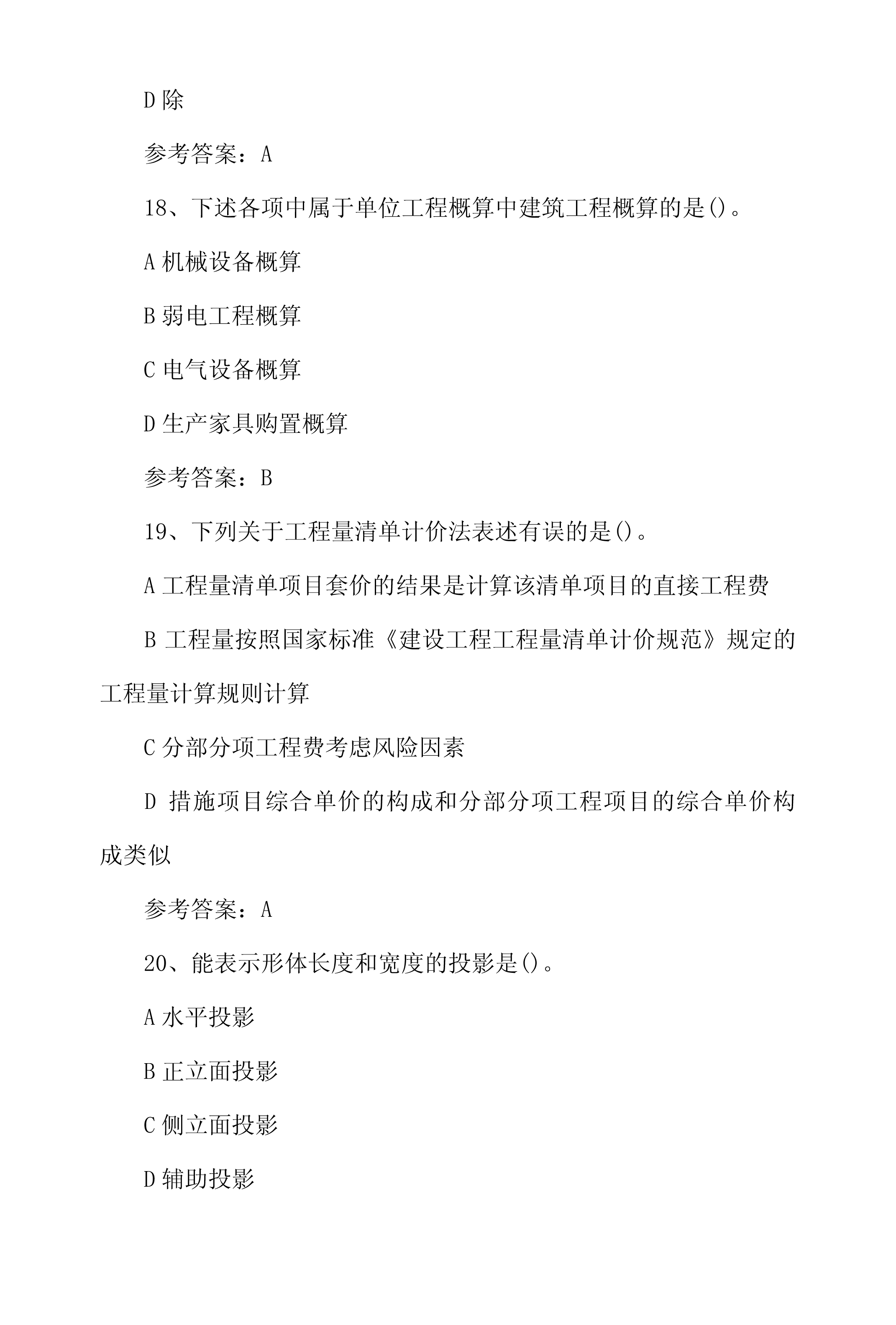 D 除

参考答案：A

18、下述各项中属于单位工程概算中建筑工程概算的是()。

A 机械设备概算

B 弱电工程概算

C 电气设备概算

D 生产家具购置概算

参考答案：B

19、下列关于工程量清单计价法表述有误的是()。

A 工程量清单项目套价的结果是计算该清单项目的直接工程费

B 工程量按照国家标准《建设工程工程量清单计价规范》规定的工程量计算规则计算

C 分部分项工程费考虑风险因素

D 措施项目综合单价的构成和分部分项工程项目的综合单价构成类似

参考答案：A

20、能表示形体长度和宽度的投影是()。

A 水平投影

B 正立面投影

C 侧立面投影

D 辅助投影